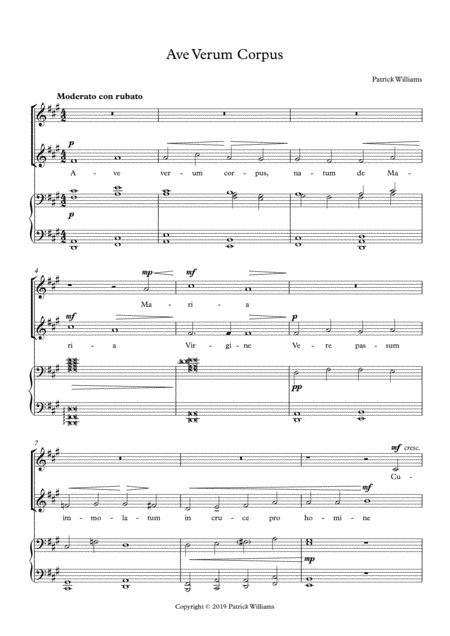 Ave Verum Corpus

Patrick Williams

Moderato con rubato

p

A - ve ver - um cor - pus, na - tum de Ma -

p

4

mp mf

Ma - ri - a

mf p

ri - a Vir - gi - ne Ve - re pas - sum

pp

7

mf cresc.

Cu -

mf

im - mo - la - tum in cru - ce pro ho - mi - ne

mp

Copyright © 2019 Patrick Williams